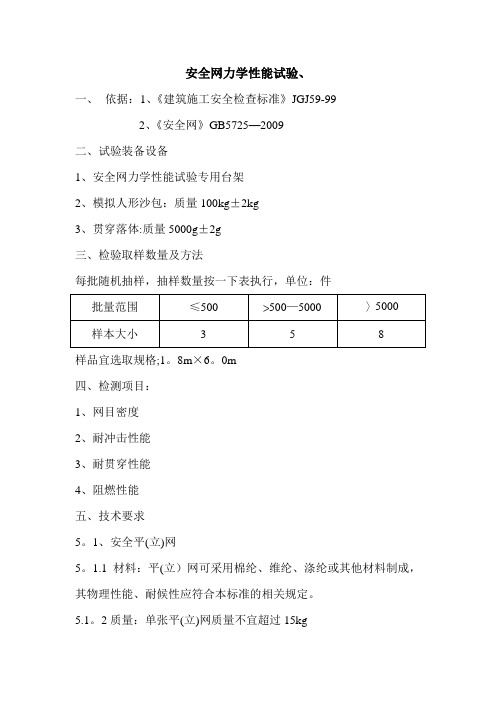 安全网力学性能试验、

一、 依据：1、《建筑施工安全检查标准》JGJ59-99

2、《安全网》GB5725—2009

二、试验装备设备

1、安全网力学性能试验专用台架

2、模拟人形沙包：质量 100kg±2kg

3、贯穿落体:质量 5000g±2g

三、检验取样数量及方法

每批随机抽样，抽样数量按一下表执行，单位：件

| 批量范围 | ≤500 | >500—5000 | 〉5000 |
|---|---|---|---|
| 样本大小 | 3 | 5 | 8 |

样品宜选取规格;1。8m×6。0m

四、检测项目：

1、网目密度

2、耐冲击性能

3、耐贯穿性能

4、阻燃性能

五、技术要求

5。1、安全平(立)网

5。1.1 材料：平(立）网可采用棉纶、维纶、涤纶或其他材料制成，其物理性能、耐候性应符合本标准的相关规定。

5.1。2 质量：单张平(立)网质量不宜超过 15kg